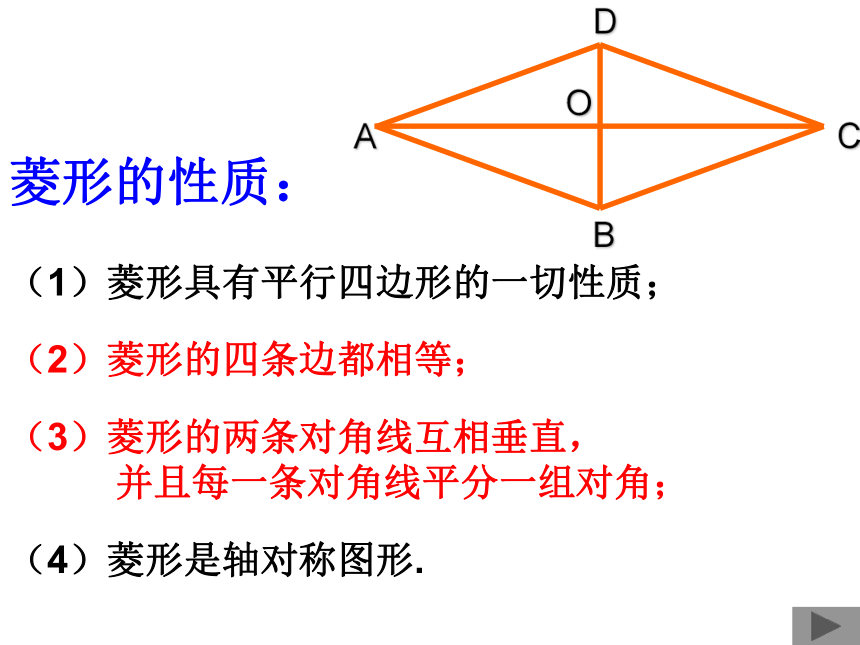 D

O

A

C

B

菱形的性质：

（1）菱形具有平行四边形的一切性质；

（2）菱形的四条边都相等；

（3）菱形的两条对角线互相垂直，并且每一条对角线平分一组对角；

（4）菱形是轴对称图形.